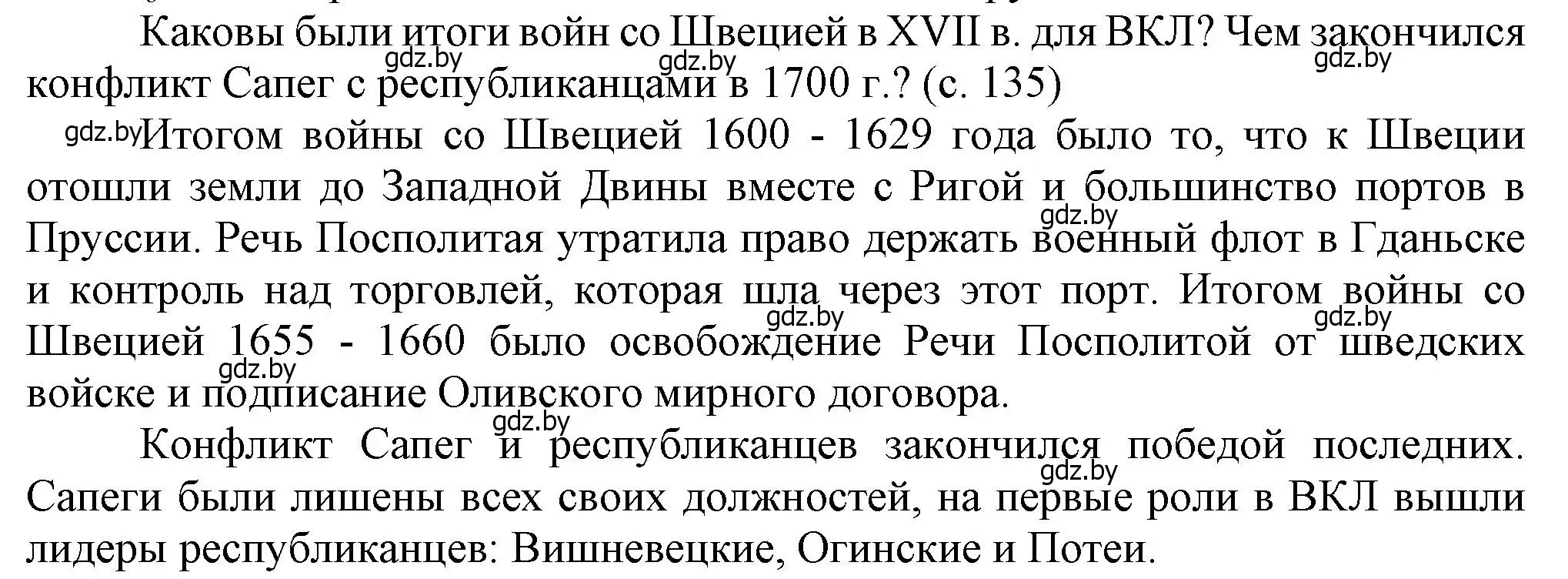 Каковы были итоги войн со Швецией в XVII в. для ВКЛ? Чем закончился конфликт Сапег с республиканцами в 1700 г.? (с. 135)

gdz.by gdz.by gdz.by

gdz.by Итогом войны со Швецией 1600 - 1629 года было то, что к Швеции отошли земли до Западной Двины вместе с Ригой и большинство портов в Пруссии. Речь Посполитая утратила право держать военный флот в Гданьске и контроль над торговлей, которая шла через этот порт. Итогом войны со Швецией 1655 - 1660 было освобождение Речи Посполитой от шведских войске и подписание Оливского мирного договора.

gdz.by gdz.by gdz.by gdz.by

Конфликт Сапег и республиканцев закончился победой последних. Сапеги были лишены всех своих должностей, на первые роли в ВКЛ вышли лидеры республиканцев: Вишневецкие, Огинские и Потеи.

gdz.by gdz.by